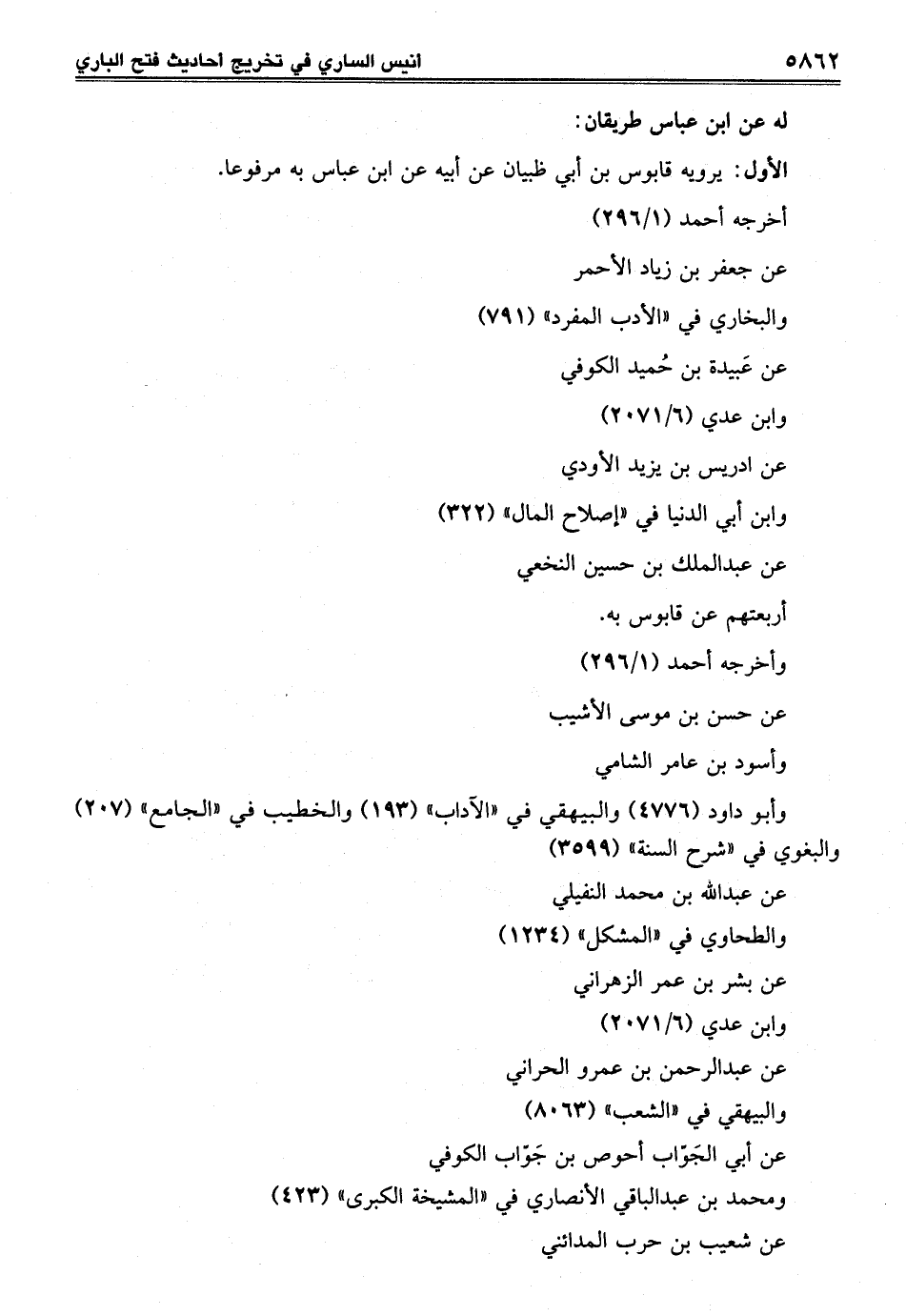 ٥٨٦٢ انيس الساري في تخريج احاديث فتح الباري

له عن ابن عباس طريقان:

الأول: يرويه قابوس بن أبي ظبيان عن أبيه عن ابن عباس به مرفوعا.

أخرجه أحمد (٢٩٦/١)

عن جعفر بن زياد الأحمر

والبخاري في «الأدب المفرد» (٧٩١)

عن عَبيدة بن حُميد الكوفي

وابن عدي (٢٠٧١/٦)

عن ادريس بن يزيد الأودي

وابن أبي الدنيا في «إصلاح المال» (٣٢٢)

عن عبدالملك بن حسين النخعي

أربعتهم عن قابوس به.

وأخرجه أحمد (٢٩٦/١)

عن حسن بن موسى الأشيب

وأسود بن عامر الشامي

وأبو داود (٤٧٧٦) والبيهقي في «الآداب» (١٩٣) والخطيب في «الجامع» (٢٠٧) والبغوي في «شرح السنة» (٣٥٩٩)

عن عبدالله بن محمد النفيلي

والطحاوي في «المشكل» (١٢٣٤)

عن بشر بن عمر الزهراني

وابن عدي (٢٠٧١/٦)

عن عبدالرحمن بن عمرو الحراني

والبيهقي في «الشعب» (٨٠٦٣)

عن أبي الجَوّاب أحوص بن جَوّاب الكوفي

ومحمد بن عبدالباقي الأنصاري في «المشيخة الكبرى» (٤٢٣)

عن شعيب بن حرب المدائني